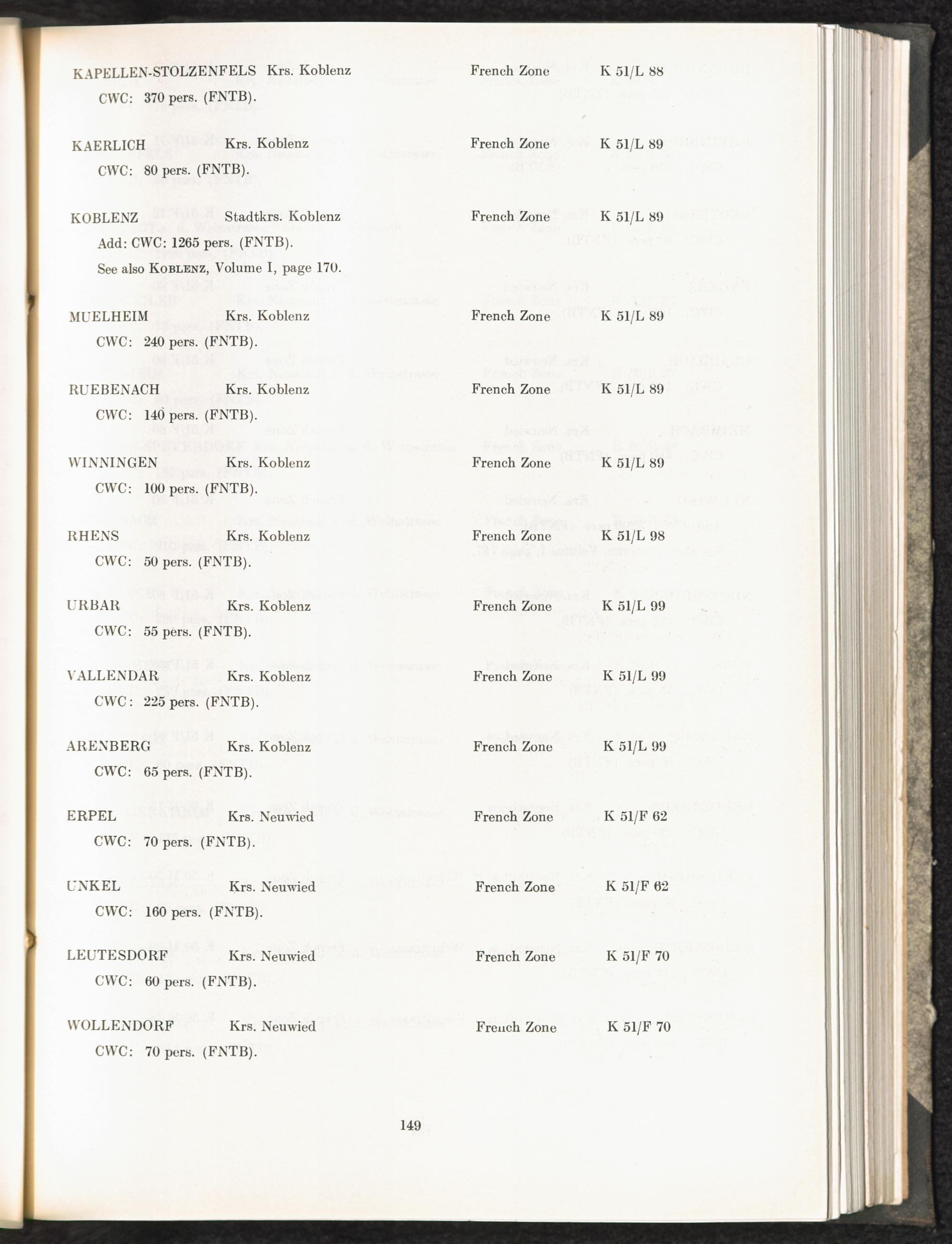 KAPELLEN-STOLZENFELS Krs. Koblenz French Zone K 51/L 88
CWC: 370 pers. (FNTB).

KAERLICH Krs. Koblenz French Zone K 51/L 89
CWC: 80 pers. (FNTB).

KOBLENZ Stadtkrs. Koblenz French Zone K 51/L 89
Add: CWC: 1265 pers. (FNTB).
See also KOBLENZ, Volume I, page 170.

MUELHEIM Krs. Koblenz French Zone K 51/L 89
CWC: 240 pers. (FNTB).

RUEBENACH Krs. Koblenz French Zone K 51/L 89
CWC: 140 pers. (FNTB).

WINNINGEN Krs. Koblenz French Zone K 51/L 89
CWC: 100 pers. (FNTB).

RHENS Krs. Koblenz French Zone K 51/L 98
CWC: 50 pers. (FNTB).

URBAR Krs. Koblenz French Zone K 51/L 99
CWC: 55 pers. (FNTB).

VALLENDAR Krs. Koblenz French Zone K 51/L 99
CWC: 225 pers. (FNTB).

ARENBERG Krs. Koblenz French Zone K 51/L 99
CWC: 65 pers. (FNTB).

ERPEL Krs. Neuwied French Zone K 51/F 62
CWC: 70 pers. (FNTB).

UNKEL Krs. Neuwied French Zone K 51/F 62
CWC: 160 pers. (FNTB).

LEUTESDORF Krs. Neuwied French Zone K 51/F 70
CWC: 60 pers. (FNTB).

WOLLENDORF Krs. Neuwied French Zone K 51/F 70
CWC: 70 pers. (FNTB).

149